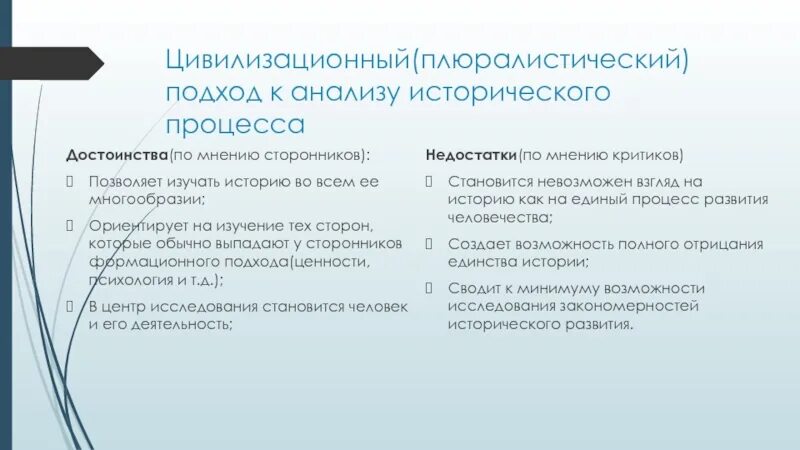 Цивилизационный(плюралистический) подход к анализу исторического процесса

Достоинства(по мнению сторонников):

 Позволяет изучать историю во всем ее многообразии;

 Ориентирует на изучение тех сторон, которые обычно выпадают у сторонников формационного подхода(ценности, психология и т.д.);

 В центр исследования становится человек и его деятельность;

Недостатки(по мнению критиков)

 Становится невозможен взгляд на историю как на единый процесс развития человечества;

 Создает возможность полного отрицания единства истории;

 Сводит к минимуму возможности исследования закономерностей исторического развития.